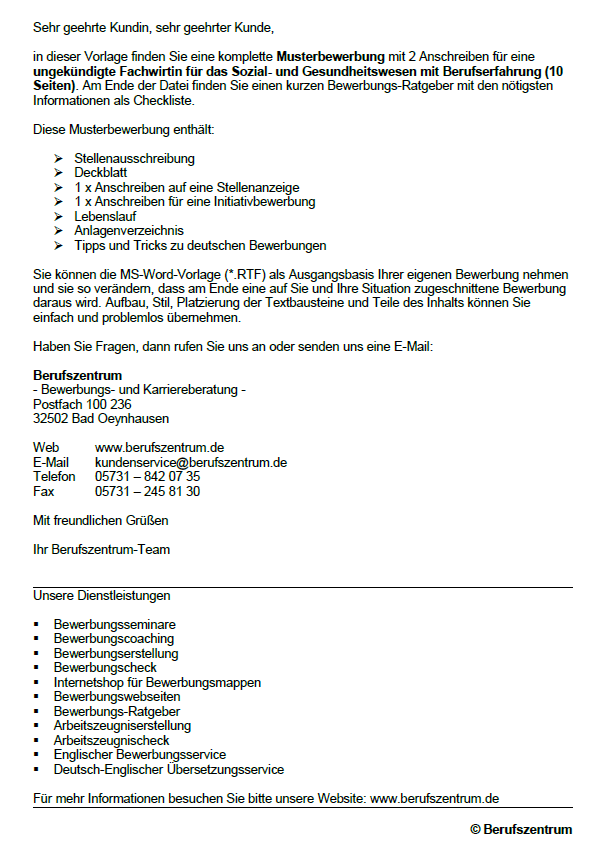 Sehr geehrte Kundin, sehr geehrter Kunde,

in dieser Vorlage finden Sie eine komplette Musterbewerbung mit 2 Anschreiben für eine ungekündigte Fachwirtin für das Sozial- und Gesundheitswesen mit Berufserfahrung (10 Seiten). Am Ende der Datei finden Sie einen kurzen Bewerbungs-Ratgeber mit den nötigsten Informationen als Checkliste.

Diese Musterbewerbung enthält:

➢ Stellenausschreibung
➢ Deckblatt
➢ 1 x Anschreiben auf eine Stellenanzeige
➢ 1 x Anschreiben für eine Initiativbewerbung
➢ Lebenslauf
➢ Anlagenverzeichnis
➢ Tipps und Tricks zu deutschen Bewerbungen

Sie können die MS-Word-Vorlage (*.RTF) als Ausgangsbasis Ihrer eigenen Bewerbung nehmen und sie so verändern, dass am Ende eine auf Sie und Ihre Situation zugeschnittene Bewerbung daraus wird. Aufbau, Stil, Platzierung der Textbausteine und Teile des Inhalts können Sie einfach und problemlos übernehmen.

Haben Sie Fragen, dann rufen Sie uns an oder senden uns eine E-Mail:

Berufszentrum
- Bewerbungs- und Karriereberatung -
Postfach 100 236
32502 Bad Oeynhausen

Web www.berufszentrum.de
E-Mail kundenservice@berufszentrum.de
Telefon 05731 – 842 07 35
Fax 05731 – 245 81 30

Mit freundlichen Grüßen

Ihr Berufszentrum-Team

Unsere Dienstleistungen

• Bewerbungsseminare
• Bewerbungscoaching
• Bewerbungserstellung
• Bewerbungscheck
• Internetshop für Bewerbungsmappen
• Bewerbungswebseiten
• Bewerbungs-Ratgeber
• Arbeitszeugniserstellung
• Arbeitszeugnischeck
• Englischer Bewerbungsservice
• Deutsch-Englischer Übersetzungsservice

Für mehr Informationen besuchen Sie bitte unsere Website: www.berufszentrum.de

© Berufszentrum